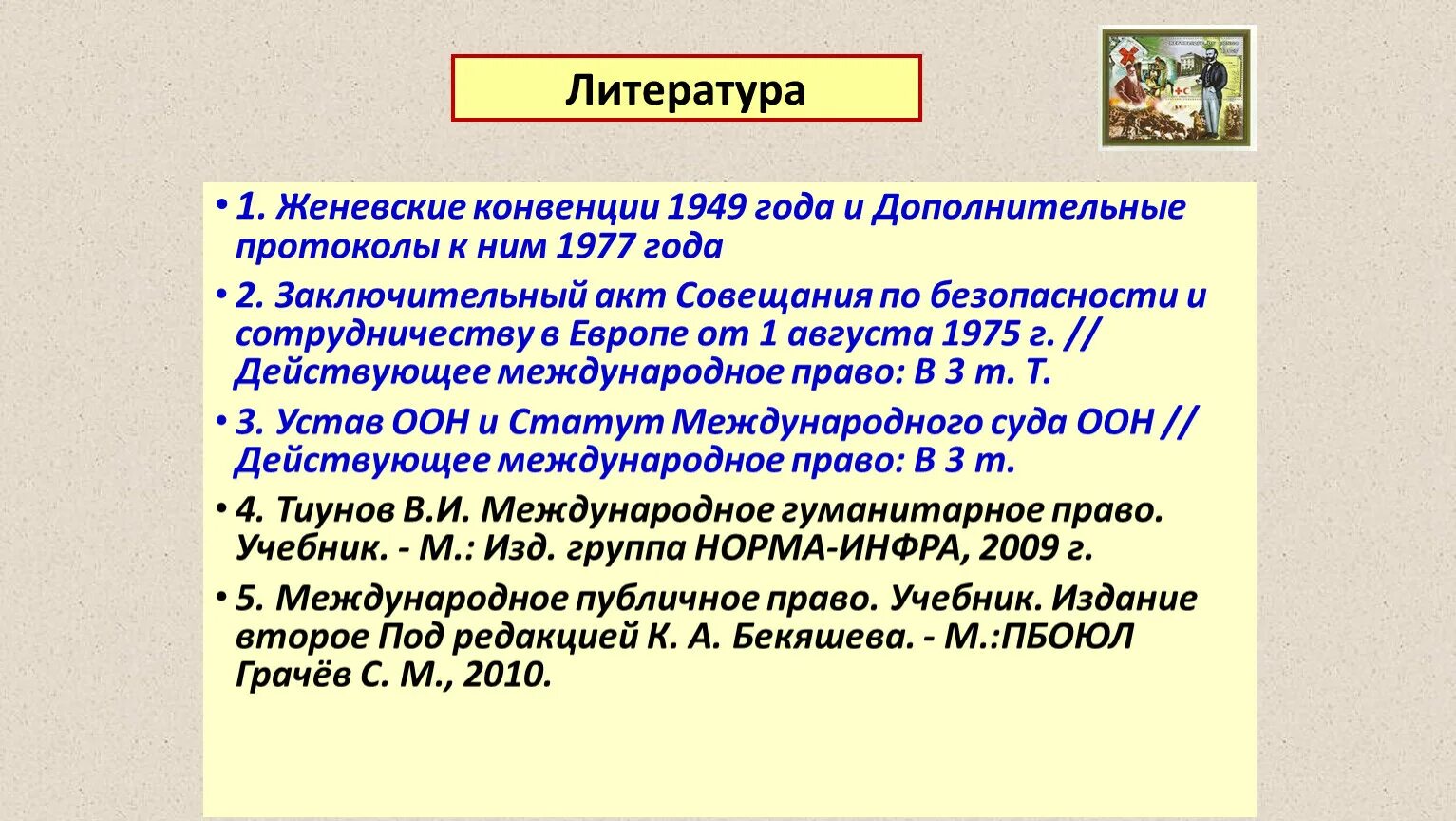 Литература

• 1. Женевские конвенции 1949 года и Дополнительные протоколы к ним 1977 года

• 2. Заключительный акт Совещания по безопасности и сотрудничеству в Европе от 1 августа 1975 г. // Действующее международное право: В 3 т. Т.

• 3. Устав ООН и Статут Международного суда ООН // Действующее международное право: В 3 т.

• 4. Тиунов В.И. Международное гуманитарное право. Учебник. - М.: Изд. группа НОРМА-ИНФРА, 2009 г.

• 5. Международное публичное право. Учебник. Издание второе Под редакцией К. А. Бекяшева. - М.:ПБОЮЛ Грачёв С. М., 2010.